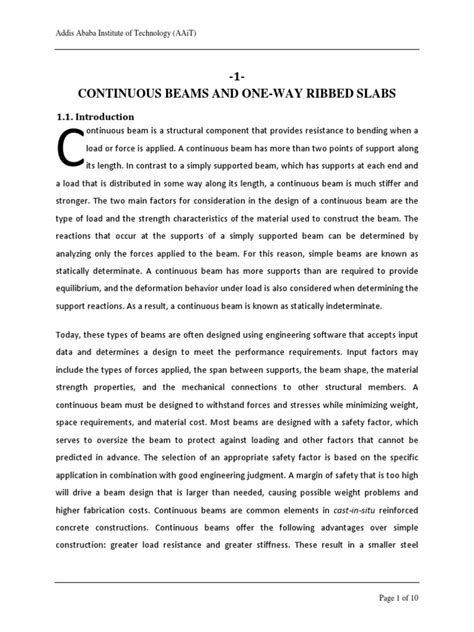 Addis Ababa Institute of Technology (AAiT)

-1-
CONTINUOUS BEAMS AND ONE-WAY RIBBED SLABS

1.1. Introduction

Continuous beam is a structural component that provides resistance to bending when a load or force is applied. A continuous beam has more than two points of support along its length. In contrast to a simply supported beam, which has supports at each end and a load that is distributed in some way along its length, a continuous beam is much stiffer and stronger. The two main factors for consideration in the design of a continuous beam are the type of load and the strength characteristics of the material used to construct the beam. The reactions that occur at the supports of a simply supported beam can be determined by analyzing only the forces applied to the beam. For this reason, simple beams are known as statically determinate. A continuous beam has more supports than are required to provide equilibrium, and the deformation behavior under load is also considered when determining the support reactions. As a result, a continuous beam is known as statically indeterminate.

Today, these types of beams are often designed using engineering software that accepts input data and determines a design to meet the performance requirements. Input factors may include the types of forces applied, the span between supports, the beam shape, the material strength properties, and the mechanical connections to other structural members. A continuous beam must be designed to withstand forces and stresses while minimizing weight, space requirements, and material cost. Most beams are designed with a safety factor, which serves to oversize the beam to protect against loading and other factors that cannot be predicted in advance. The selection of an appropriate safety factor is based on the specific application in combination with good engineering judgment. A margin of safety that is too high will drive a beam design that is larger than needed, causing possible weight problems and higher fabrication costs. Continuous beams are common elements in cast-in-situ reinforced concrete constructions. Continuous beams offer the following advantages over simple construction: greater load resistance and greater stiffness. These result in a smaller steel

Page 1 of 10